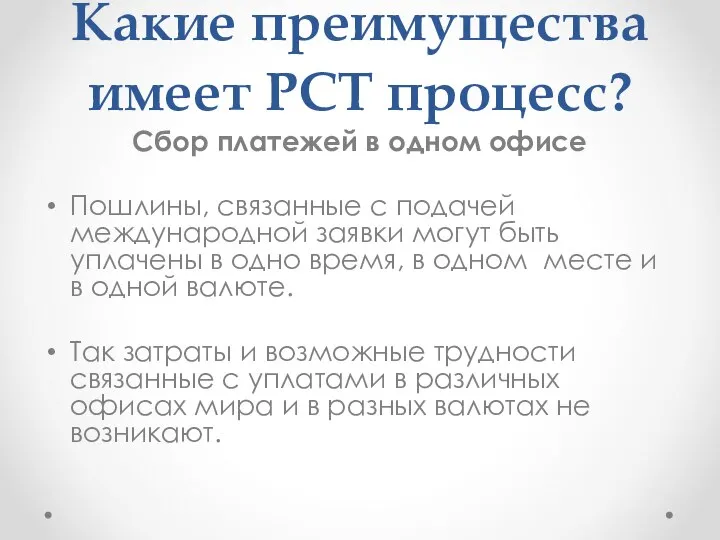 Какие преимущества имеет PCT процесс?

Сбор платежей в одном офисе

• Пошлины, связанные с подачей международной заявки могут быть уплачены в одно время, в одном месте и в одной валюте.

• Так затраты и возможные трудности связанные с уплатами в различных офисах мира и в разных валютах не возникают.